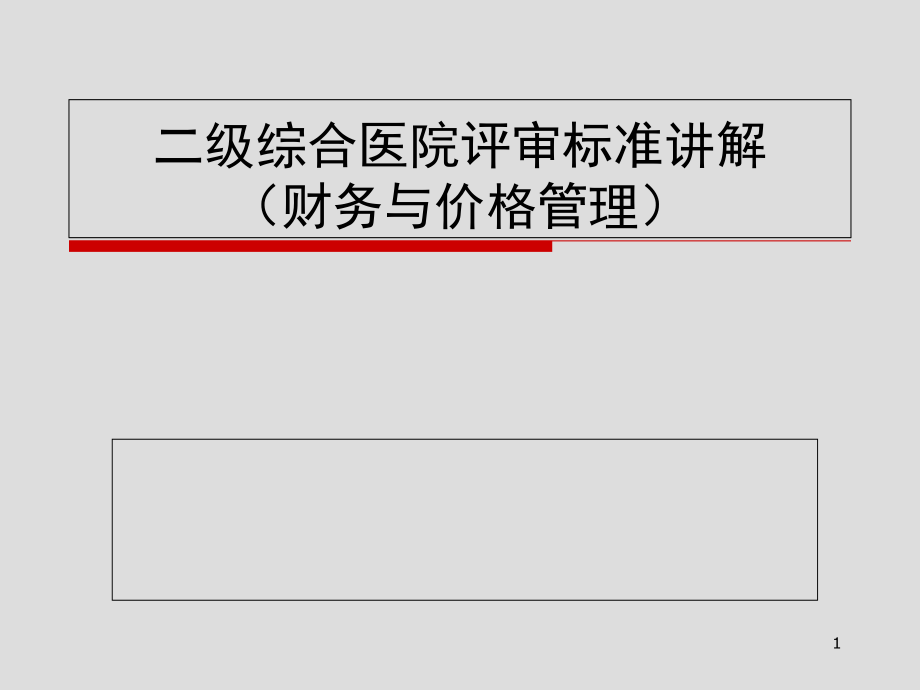 二级综合医院评审标准讲解
（财务与价格管理）

1